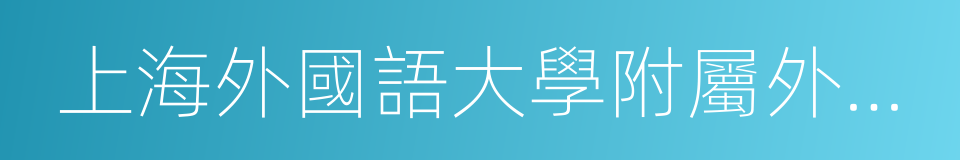 上海外國語大學附屬外...